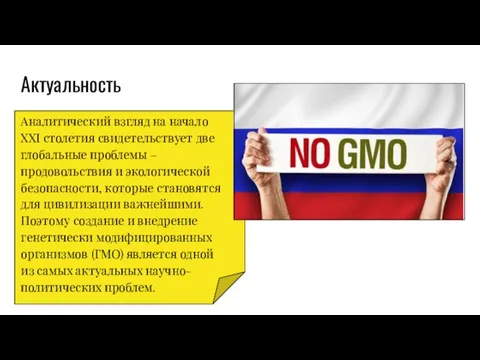 Актуальность

Аналитический взгляд на начало XXI столетия свидетельствует две глобальные проблемы – продовольствия и экологической безопасности, которые становятся для цивилизации важнейшими. Поэтому создание и внедрение генетически модифицированных организмов (ГМО) является одной из самых актуальных научно-политических проблем.

NO GMO